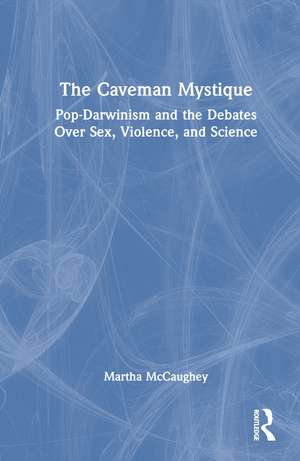 The Caveman Mystique

Pop-Darwinism and the Debates Over Sex, Violence, and Science

Martha McCaughey

ROUTLEDGE